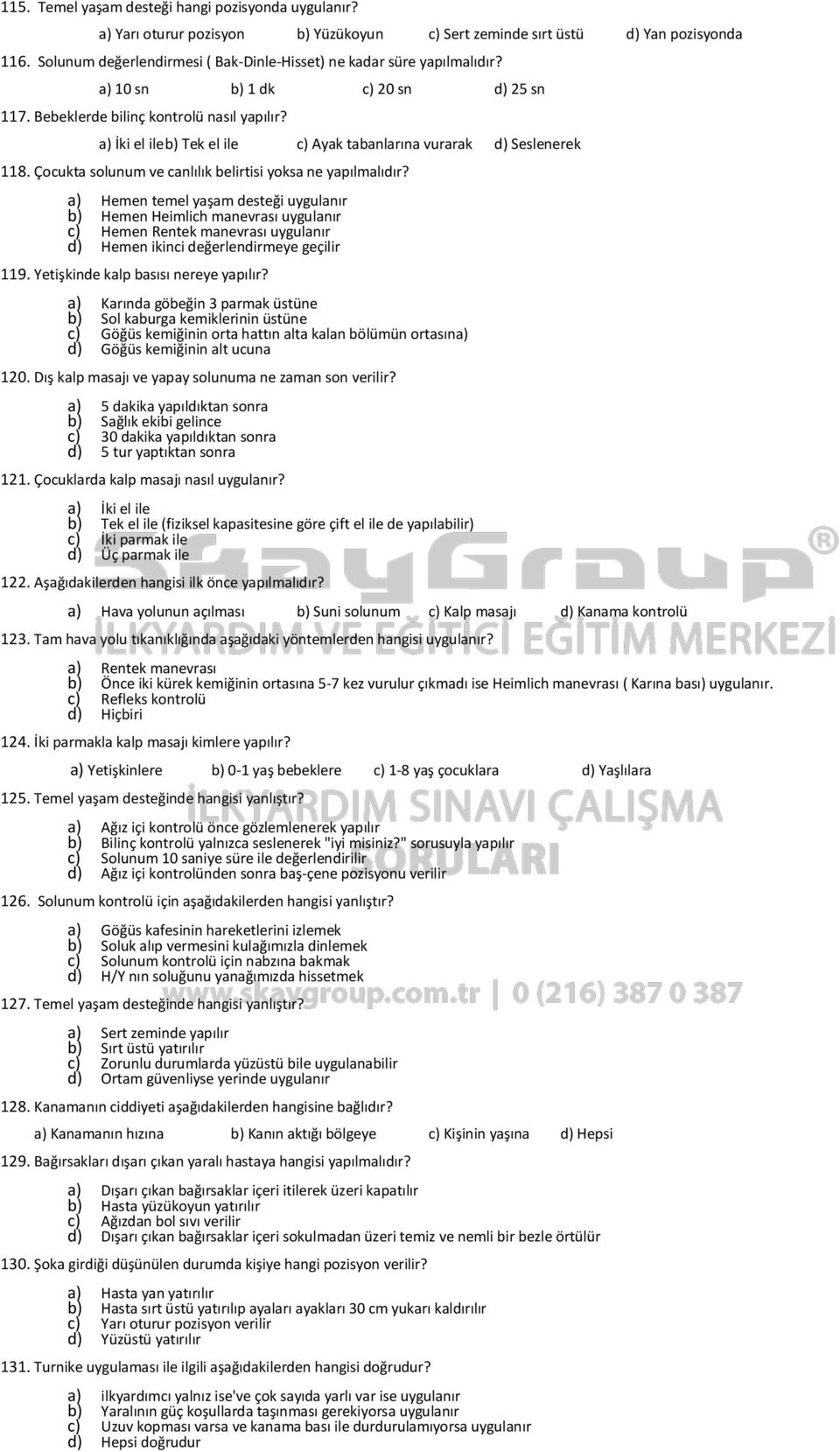 115. Temel yaşam desteği hangi pozisyonda uygulanır?

a) Yarı oturur pozisyon b) Yüzükoyun c) Sert zeminde sırt üstü d) Yan pozisyonda

116. Solunum değerlendirmesi ( Bak-Dinle-Hisset) ne kadar süre yapılmalıdır?

a) 10 sn b) 1 dk c) 20 sn d) 25 sn

117. Bebeklerde bilinç kontrolü nasıl yapılır?

a) İki el ileb) Tek el ile c) Ayak tabanlarına vurarak d) Seslenerek

118. Çocukta solunum ve canlılık belirtisi yoksa ne yapılmalıdır?

a) Hemen temel yaşam desteği uygulanır
b) Hemen Heimlich manevrası uygulanır
c) Hemen Rentek manevrası uygulanır
d) Hemen ikinci değerlendirmeye geçilir

119. Yetişkinde kalp basısı nereye yapılır?

a) Karında göbeğin 3 parmak üstüne
b) Sol kaburga kemiklerinin üstüne
c) Göğüs kemiğinin orta hattın alta kalan bölümün ortasına)
d) Göğüs kemiğinin alt ucuna

120. Dış kalp masajı ve yapay solunuma ne zaman son verilir?

a) 5 dakika yapıldıktan sonra
b) Sağlık ekibi gelince
c) 30 dakika yapıldıktan sonra
d) 5 tur yaptıktan sonra

121. Çocuklarda kalp masajı nasıl uygulanır?

a) İki el ile
b) Tek el ile (fiziksel kapasitesine göre çift el ile de yapılabilir)
c) İki parmak ile
d) Üç parmak ile

122. Aşağıdakilerden hangisi ilk önce yapılmalıdır?

a) Hava yolunun açılması b) Suni solunum c) Kalp masajı d) Kanama kontrolü

123. Tam hava yolu tıkanıklığında aşağıdaki yöntemlerden hangisi uygulanır?

a) Rentek manevrası
b) Önce iki kürek kemiğinin ortasına 5-7 kez vurulur çıkmadı ise Heimlich manevrası ( Karına bası) uygulanır.
c) Refleks kontrolü
d) Hiçbiri

124. İki parmakla kalp masajı kimlere yapılır?

a) Yetişkinlere b) 0-1 yaş bebeklere c) 1-8 yaş çocuklara d) Yaşlılara

125. Temel yaşam desteğinde hangisi yanlıştır?

a) Ağız içi kontrolü önce gözlemlenerek yapılır
b) Bilinç kontrolü yalnızca seslenerek "iyi misiniz?" sorusuyla yapılır
c) Solunum 10 saniye süre ile değerlendirilir
d) Ağız içi kontrolünden sonra baş-çene pozisyonu verilir

126. Solunum kontrolü için aşağıdakilerden hangisi yanlıştır?

a) Göğüs kafesinin hareketlerini izlemek
b) Soluk alıp vermesini kulağımızla dinlemek
c) Solunum kontrolü için nabzına bakmak
d) H/Y nın soluğunu yanağımızda hissetmek

127. Temel yaşam desteğinde hangisi yanlıştır?

a) Sert zeminde yapılır
b) Sırt üstü yatırılır
c) Zorunlu durumlarda yüzüstü bile uygulanabilir
d) Ortam güvenliyse yerinde uygulanır

128. Kanamanın ciddiyeti aşağıdakilerden hangisine bağlıdır?

a) Kanamanın hızına b) Kanın aktığı bölgeye c) Kişinin yaşına d) Hepsi

129. Bağırsakları dışarı çıkan yaralı hastaya hangisi yapılmalıdır?

a) Dışarı çıkan bağırsaklar içeri itilerek üzeri kapatılır
b) Hasta yüzükoyun yatırılır
c) Ağızdan bol sıvı verilir
d) Dışarı çıkan bağırsaklar içeri sokulmadan üzeri temiz ve nemli bir bezle örtülür

130. Şoka girdiği düşünülen durumda kişiye hangi pozisyon verilir?

a) Hasta yan yatırılır
b) Hasta sırt üstü yatırılıp ayaları ayakları 30 cm yukarı kaldırılır
c) Yarı oturur pozisyon verilir
d) Yüzüstü yatırılır

131. Turnike uygulaması ile ilgili aşağıdakilerden hangisi doğrudur?

a) ilkyardımcı yalnız ise've çok sayıda yarlı var ise uygulanır
b) Yaralının güç koşullarda taşınması gerekiyorsa uygulanır
c) Uzuv kopması varsa ve kanama bası ile durdurulamıyorsa uygulanır
d) Hepsi doğrudur

SkayGroup®
İLKYARDIM VE EĞİTİCİ EĞİTİM MERKEZİ
İLKYARDIM SINAVI ÇALIŞMA SORULARI
www.skaygroup.com.tr | 0 (216) 387 0 387